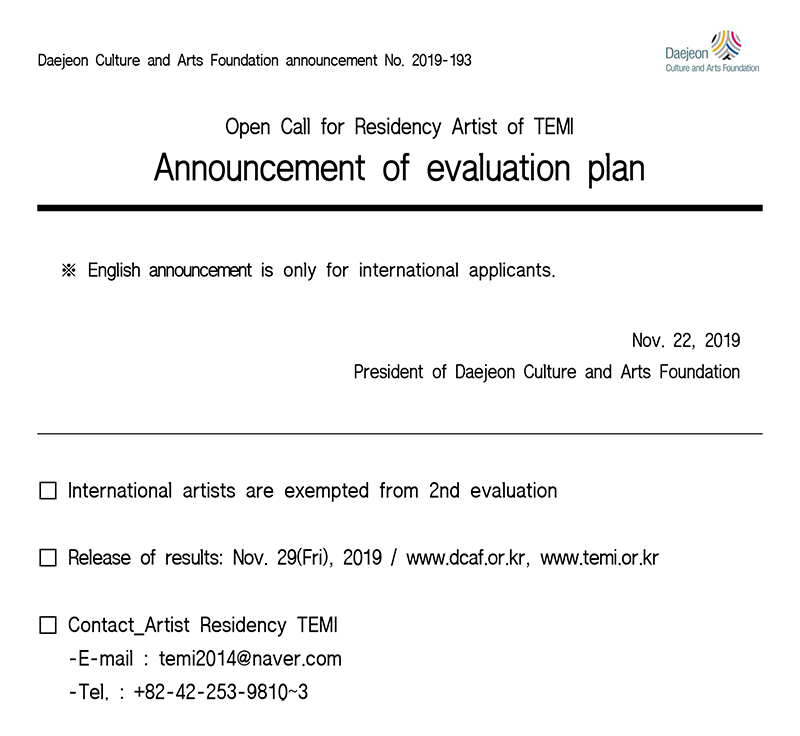 Daejeon Culture and Arts Foundation announcement No. 2019-193

Daejeon
Culture and Arts Foundation

Open Call for Residency Artist of TEMI

Announcement of evaluation plan

※ English announcement is only for international applicants.

Nov. 22, 2019
President of Daejeon Culture and Arts Foundation

☐ International artists are exempted from 2nd evaluation

☐ Release of results: Nov. 29(Fri), 2019 / www.dcaf.or.kr, www.temi.or.kr

☐ Contact_Artist Residency TEMI
-E-mail : temi2014@naver.com
-Tel. : +82-42-253-9810~3